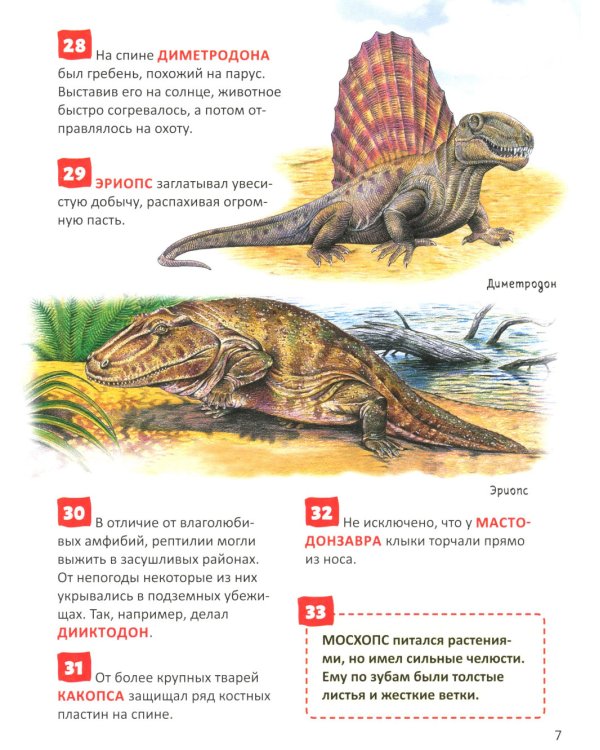 28 На спине ДИМЕТРОДОНА был гребень, похожий на парус. Выставив его на солнце, животное быстро согревалось, а потом отправлялось на охоту.

29 ЭРИОПС заглатывал увесистую добычу, распахивая огромную пасть.

Диметродон

Эриопс

30 В отличие от влаголюбивых амфибий, рептилии могли выжить в засушливых районах. От непогоды некоторые из них укрывались в подземных убежищах. Так, например, делал ДИИКТОДОН.

31 От более крупных тварей КАКОПСА защищал ряд костных пластин на спине.

32 Не исключено, что у МАСТОДОНЗАВРА клыки торчали прямо из носа.

33

МОСХОПС питался растениями, но имел сильные челюсти. Ему по зубам были толстые листья и жесткие ветки.

7